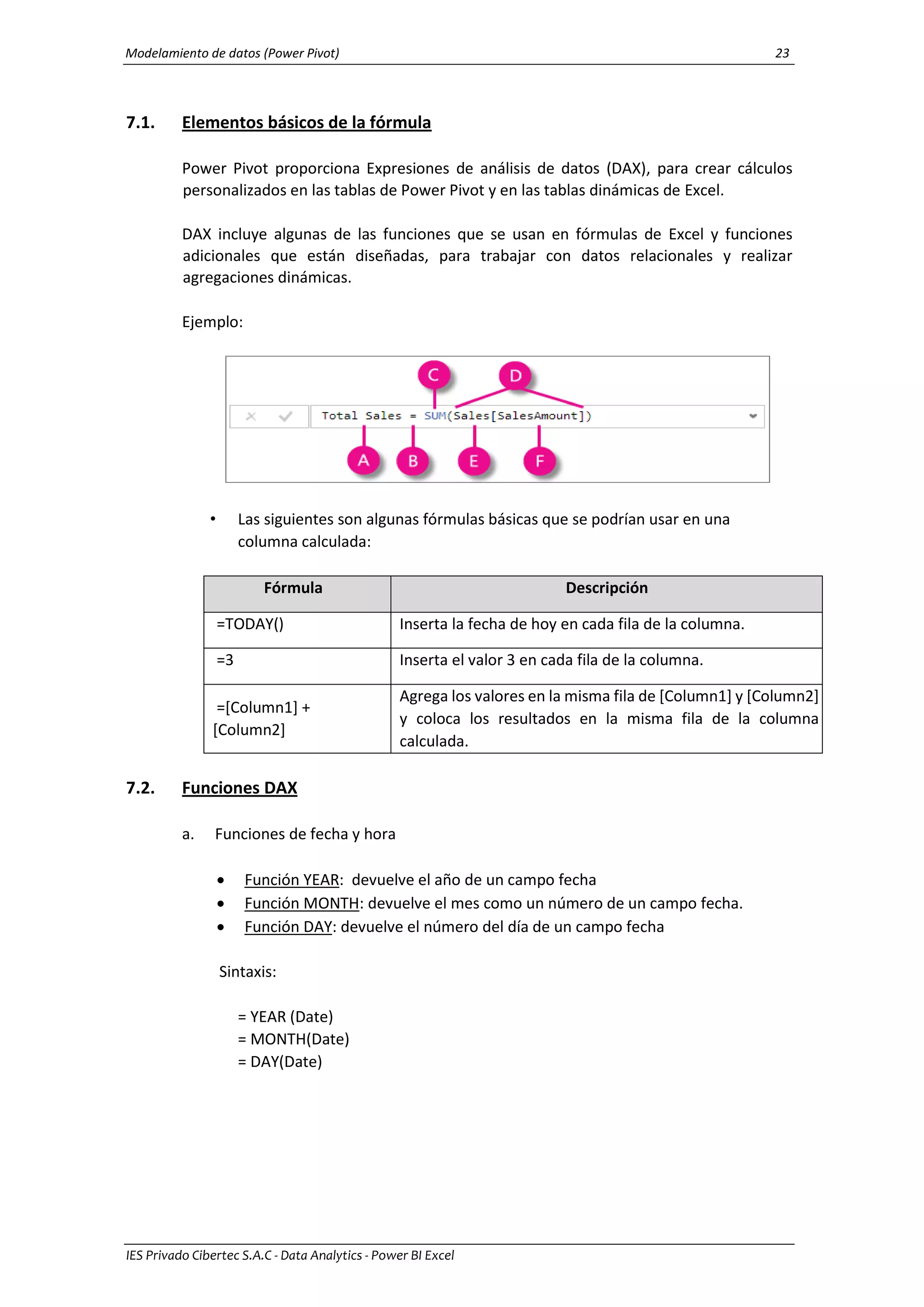 Modelamiento de datos (Power Pivot) 23

7.1. Elementos básicos de la fórmula

Power Pivot proporciona Expresiones de análisis de datos (DAX), para crear cálculos personalizados en las tablas de Power Pivot y en las tablas dinámicas de Excel.

DAX incluye algunas de las funciones que se usan en fórmulas de Excel y funciones adicionales que están diseñadas, para trabajar con datos relacionales y realizar agregaciones dinámicas.

Ejemplo:

C D
Total Sales = SUM(Sales[SalesAmount])
A B E F

• Las siguientes son algunas fórmulas básicas que se podrían usar en una columna calculada:

| Fórmula | Descripción |
|---|---|
| =TODAY() | Inserta la fecha de hoy en cada fila de la columna. |
| =3 | Inserta el valor 3 en cada fila de la columna. |
| =[Column1] + [Column2] | Agrega los valores en la misma fila de [Column1] y [Column2] y coloca los resultados en la misma fila de la columna calculada. |

7.2. Funciones DAX

a. Funciones de fecha y hora

• Función YEAR: devuelve el año de un campo fecha
• Función MONTH: devuelve el mes como un número de un campo fecha.
• Función DAY: devuelve el número del día de un campo fecha

Sintaxis:

= YEAR (Date)
= MONTH(Date)
= DAY(Date)

IES Privado Cibertec S.A.C - Data Analytics - Power BI Excel